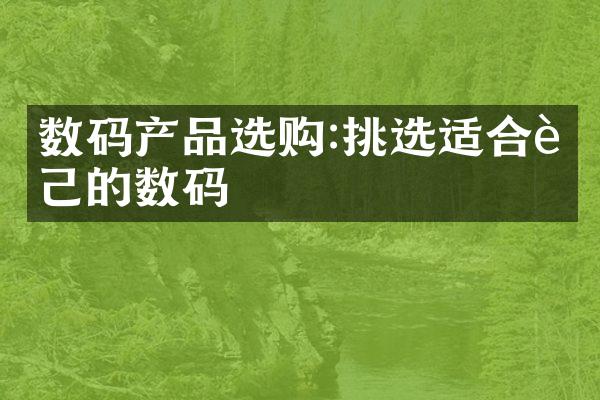 数码产品选购:挑选适合è己的数码